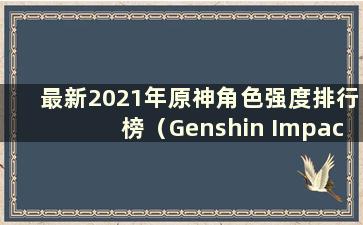 最新2021年原神角色强度排行榜（Genshin Impac